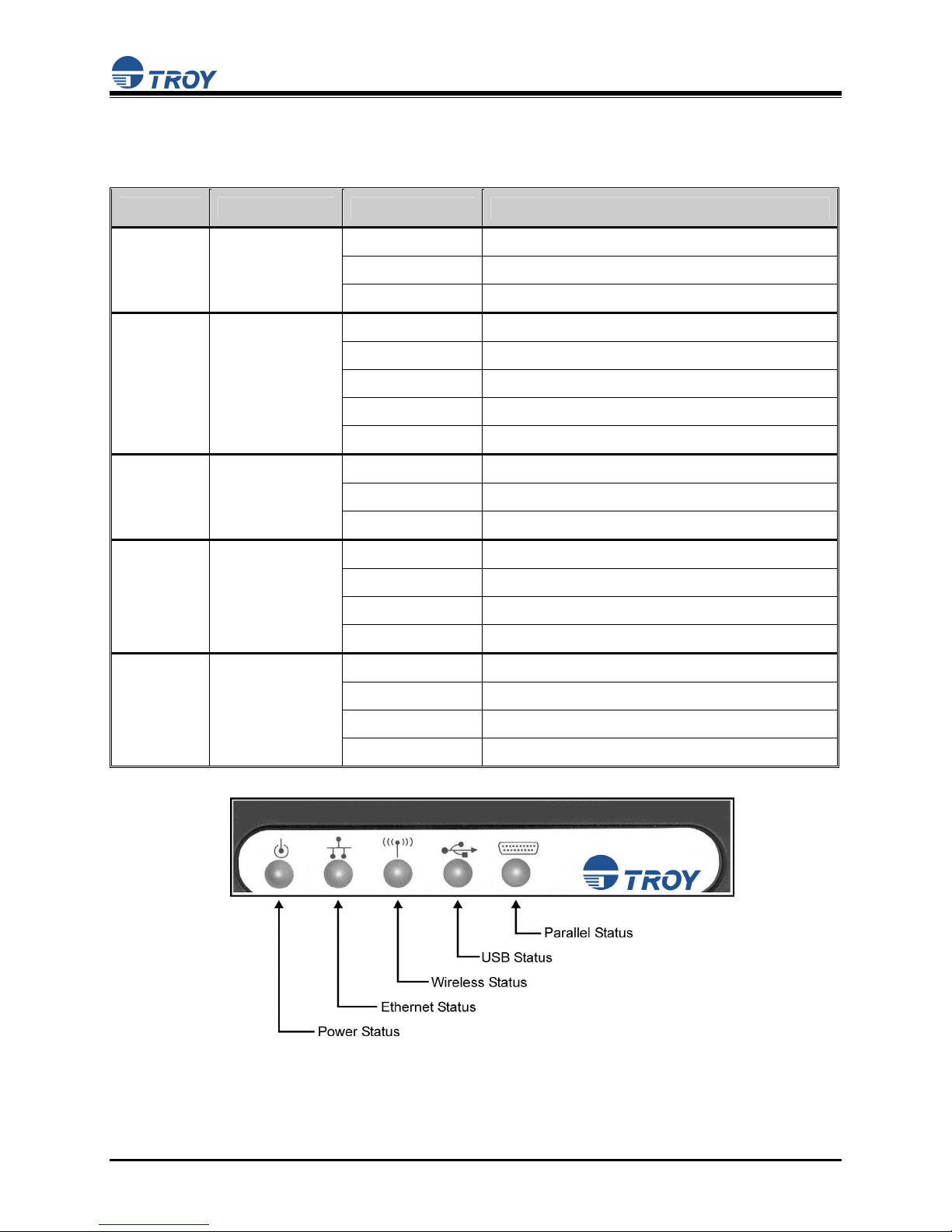 TROY

TROY

Parallel Status

USB Status

Wireless Status

Ethernet Status

Power Status